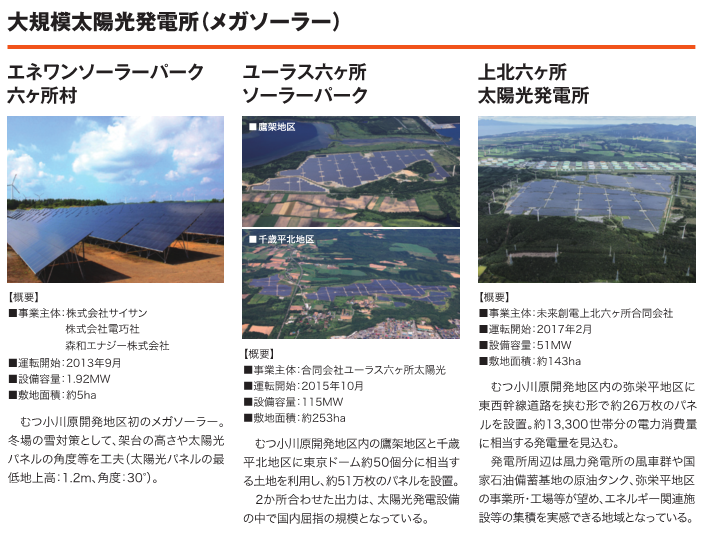 大規模太陽光発電所(メガソーラー)

エネワンソーラーパーク
六ヶ所村

【概要】
■事業主体:株式会社サイサン
株式会社電巧社
森和エナジー株式会社
■運転開始:2013年9月
■設備容量:1.92MW
■敷地面積:約5ha

むつ小川原開発地区初のメガソーラー。冬場の雪対策として、架台の高さや太陽光パネルの角度等を工夫(太陽光パネルの最低地上高:1.2m、角度:30°)。

ユーラス六ヶ所
ソーラーパーク

■鷹架地区

■千歳平北地区

【概要】
■事業主体:合同会社ユーラス六ヶ所太陽光
■運転開始:2015年10月
■設備容量:115MW
■敷地面積:約253ha

むつ小川原開発地区内の鷹架地区と千歳平北地区に東京ドーム約50個分に相当する土地を利用し、約51万枚のパネルを設置。

2か所合わせた出力は、太陽光発電設備の中で国内屈指の規模となっている。

上北六ヶ所
太陽光発電所

【概要】
■事業主体:未来創電上北六ヶ所合同会社
■運転開始:2017年2月
■設備容量:51MW
■敷地面積:約143ha

むつ小川原開発地区内の弥栄平地区に東西幹線道路を挟む形で約26万枚のパネルを設置。約13,300世帯分の電力消費量に相当する発電量を見込む。

発電所周辺は風力発電所の風車群や国家石油備蓄基地の原油タンク、弥栄平地区の事業所・工場等が望め、エネルギー関連施設等の集積を実感できる地域となっている。